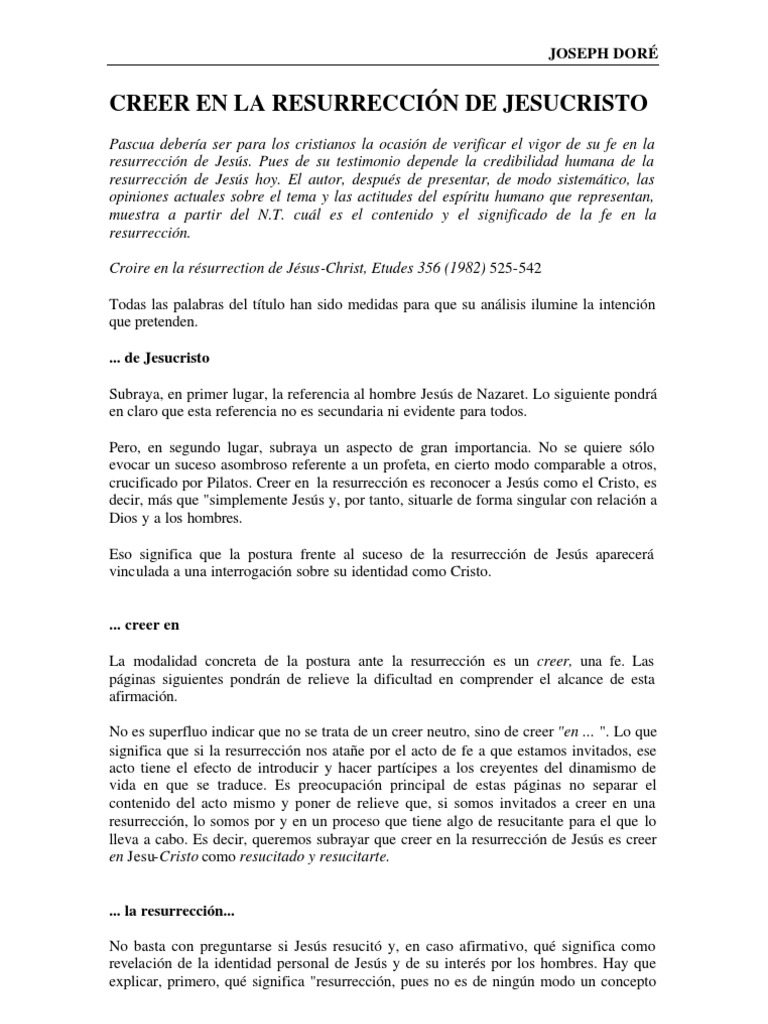 JOSEPH DORÉ

CREER EN LA RESURRECCIÓN DE JESUCRISTO

Pascua debería ser para los cristianos la ocasión de verificar el vigor de su fe en la resurrección de Jesús. Pues de su testimonio depende la credibilidad humana de la resurrección de Jesús hoy. El autor, después de presentar, de modo sistemático, las opiniones actuales sobre el tema y las actitudes del espíritu humano que representan, muestra a partir del N.T. cuál es el contenido y el significado de la fe en la resurrección.

Croire en la résurrection de Jésus-Christ, Etudes 356 (1982) 525-542

Todas las palabras del título han sido medidas para que su análisis ilumine la intención que pretenden.

... de Jesucristo

Subraya, en primer lugar, la referencia al hombre Jesús de Nazaret. Lo siguiente pondrá en claro que esta referencia no es secundaria ni evidente para todos.

Pero, en segundo lugar, subraya un aspecto de gran importancia. No se quiere sólo evocar un suceso asombroso referente a un profeta, en cierto modo comparable a otros, crucificado por Pilatos. Creer en la resurrección es reconocer a Jesús como el Cristo, es decir, más que "simplemente Jesús y, por tanto, situarle de forma singular con relación a Dios y a los hombres.

Eso significa que la postura frente al suceso de la resurrección de Jesús aparecerá vinculada a una interrogación sobre su identidad como Cristo.

... creer en

La modalidad concreta de la postura ante la resurrección es un creer, una fe. Las páginas siguientes pondrán de relieve la dificultad en comprender el alcance de esta afirmación.

No es superfluo indicar que no se trata de un creer neutro, sino de creer "en ... ". Lo que significa que si la resurrección nos atañe por el acto de fe a que estamos invitados, ese acto tiene el efecto de introducir y hacer partícipes a los creyentes del dinamismo de vida en que se traduce. Es preocupación principal de estas páginas no separar el contenido del acto mismo y poner de relieve que, si somos invitados a creer en una resurrección, lo somos por y en un proceso que tiene algo de resucitante para el que lo lleva a cabo. Es decir, queremos subrayar que creer en la resurrección de Jesús es creer en Jesu-Cristo como resucitado y resucitarte.

... la resurrección...

No basta con preguntarse si Jesús resucitó y, en caso afirmativo, qué significa como revelación de la identidad personal de Jesús y de su interés por los hombres. Hay que explicar, primero, qué significa "resurrección, pues no es de ningún modo un concepto